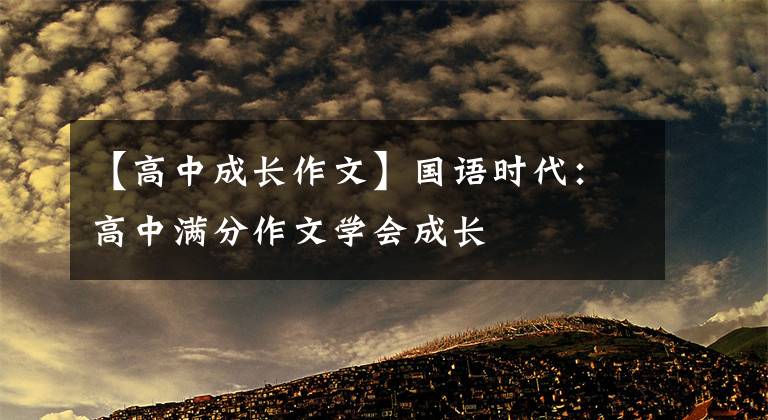 【高中成长作文】国语时代：高中满分作文学会成长